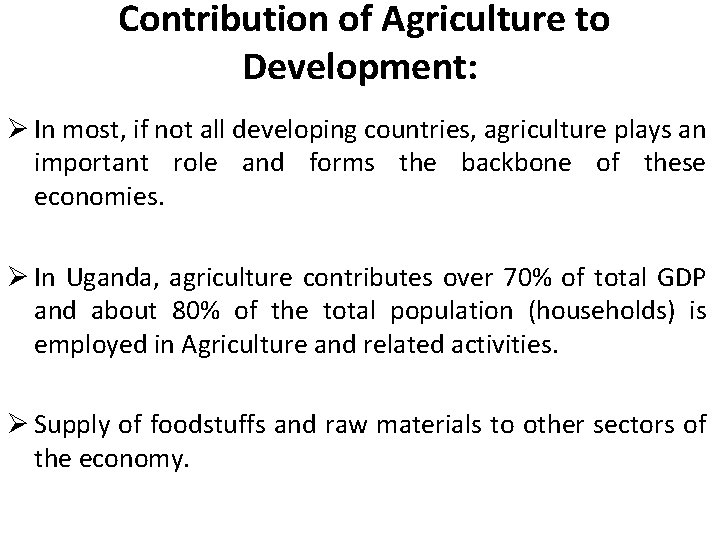 Contribution of Agriculture to Development:

➢ In most, if not all developing countries, agriculture plays an important role and forms the backbone of these economies.

➢ In Uganda, agriculture contributes over 70% of total GDP and about 80% of the total population (households) is employed in Agriculture and related activities.

➢ Supply of foodstuffs and raw materials to other sectors of the economy.